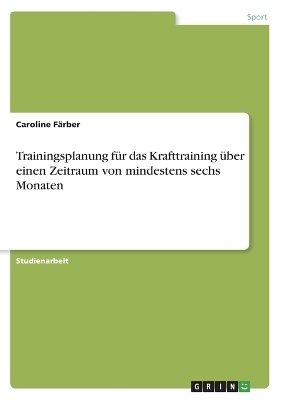 Sport

Caroline Färber

Trainingsplanung für das Krafttraining über einen Zeitraum von mindestens sechs Monaten

Studienarbeit

GRIN